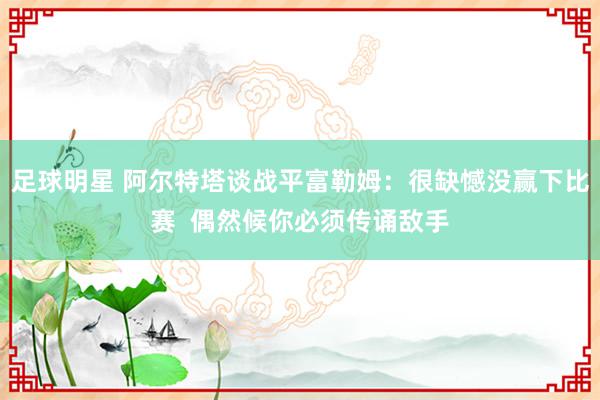 足球明星 阿尔特塔谈战平富勒姆：很缺憾没赢下比赛  偶然候你必须传诵敌手